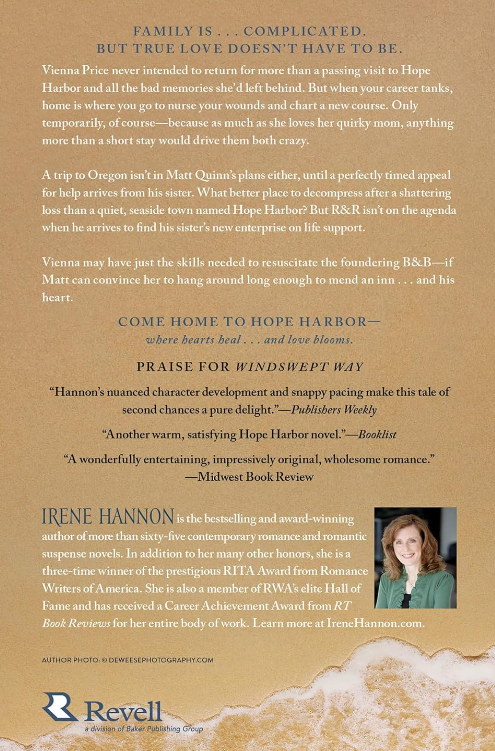 FAMILY IS . . . COMPLICATED.
BUT TRUE LOVE DOESN'T HAVE TO BE.

Vienna Price never intended to return for more than a passing visit to Hope Harbor and all the bad memories she'd left behind. But when your career tanks, home is where you go to nurse your wounds and chart a new course. Only temporarily, of course—because as much as she loves her quirky mom, anything more than a short stay would drive them both crazy.

A trip to Oregon isn't in Matt Quinn's plans either, until a perfectly timed appeal for help arrives from his sister. What better place to decompress after a shattering loss than a quiet, seaside town named Hope Harbor? But R&R isn't on the agenda when he arrives to find his sister's new enterprise on life support.

Vienna may have just the skills needed to resuscitate the foundering B&B—if Matt can convince her to hang around long enough to mend an inn . . . and his heart.

COME HOME TO HOPE HARBOR—
where hearts heal . . . and love blooms.

PRAISE FOR WINDSWEPT WAY

"Hannon's nuanced character development and snappy pacing make this tale of second chances a pure delight."—Publishers Weekly

"Another warm, satisfying Hope Harbor novel."—Booklist

"A wonderfully entertaining, impressively original, wholesome romance."
—Midwest Book Review

IRENE HANNON is the bestselling and award-winning author of more than sixty-five contemporary romance and romantic suspense novels. In addition to her many other honors, she is a three-time winner of the prestigious RITA Award from Romance Writers of America. She is also a member of RWA's elite Hall of Fame and has received a Career Achievement Award from RT Book Reviews for her entire body of work. Learn more at IreneHannon.com.

AUTHOR PHOTO: © DEWEESEPHOTOGRAPHY.COM

Revell
a division of Baker Publishing Group